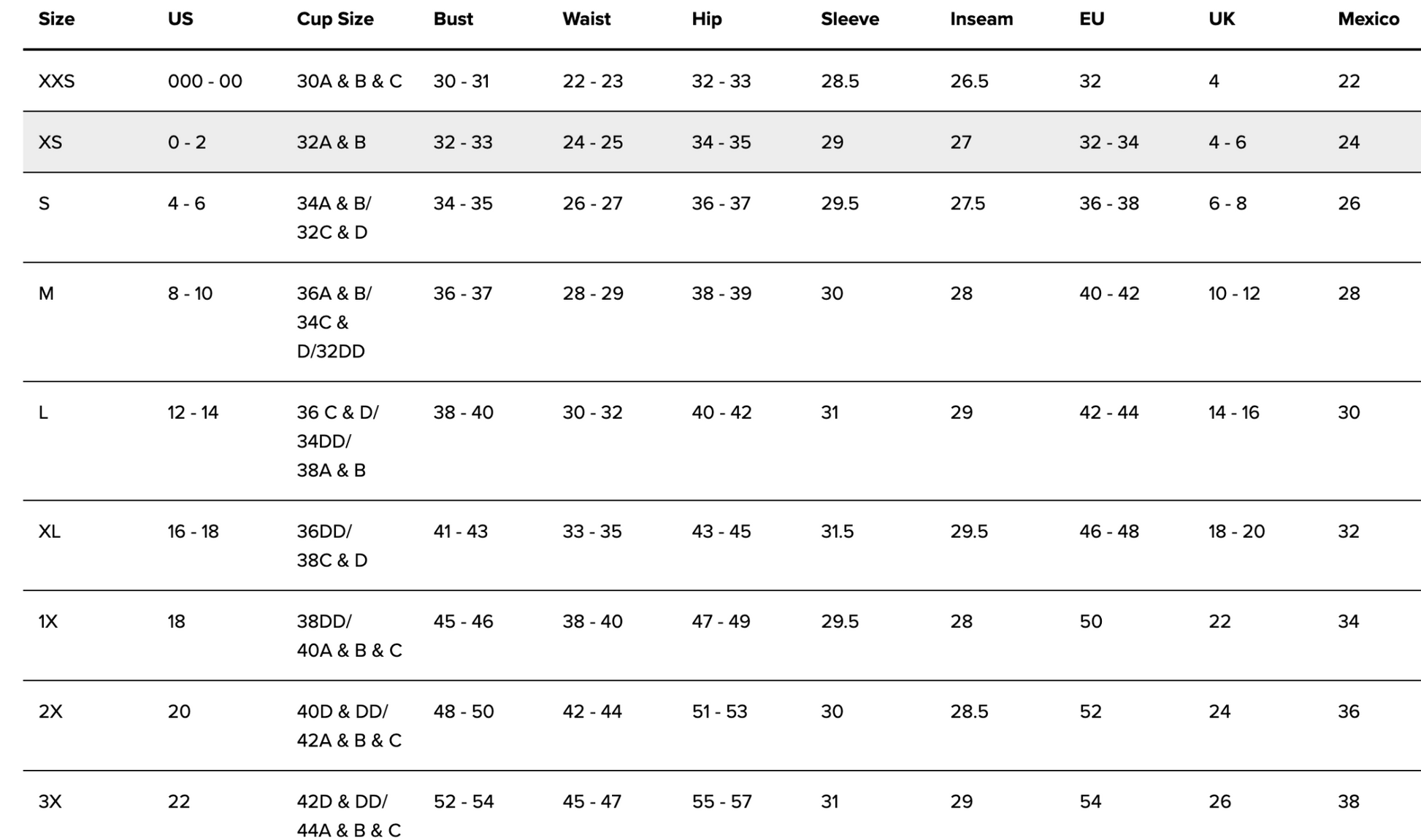 | Size | US | Cup Size | Bust | Waist | Hip | Sleeve | Inseam | EU | UK | Mexico |
|---|---|---|---|---|---|---|---|---|---|---|
| XXS | 000 - 00 | 30A & B & C | 30 - 31 | 22 - 23 | 32 - 33 | 28.5 | 26.5 | 32 | 4 | 22 |
| XS | 0 - 2 | 32A & B | 32 - 33 | 24 - 25 | 34 - 35 | 29 | 27 | 32 - 34 | 4 - 6 | 24 |
| S | 4 - 6 | 34A & B/ 32C & D | 34 - 35 | 26 - 27 | 36 - 37 | 29.5 | 27.5 | 36 - 38 | 6 - 8 | 26 |
| M | 8 - 10 | 36A & B/ 34C & D/32DD | 36 - 37 | 28 - 29 | 38 - 39 | 30 | 28 | 40 - 42 | 10 - 12 | 28 |
| L | 12 - 14 | 36 C & D/ 34DD/ 38A & B | 38 - 40 | 30 - 32 | 40 - 42 | 31 | 29 | 42 - 44 | 14 - 16 | 30 |
| XL | 16 - 18 | 36DD/ 38C & D | 41 - 43 | 33 - 35 | 43 - 45 | 31.5 | 29.5 | 46 - 48 | 18 - 20 | 32 |
| 1X | 18 | 38DD/ 40A & B & C | 45 - 46 | 38 - 40 | 47 - 49 | 29.5 | 28 | 50 | 22 | 34 |
| 2X | 20 | 40D & DD/ 42A & B & C | 48 - 50 | 42 - 44 | 51 - 53 | 30 | 28.5 | 52 | 24 | 36 |
| 3X | 22 | 42D & DD/ 44A & B & C | 52 - 54 | 45 - 47 | 55 - 57 | 31 | 29 | 54 | 26 | 38 |